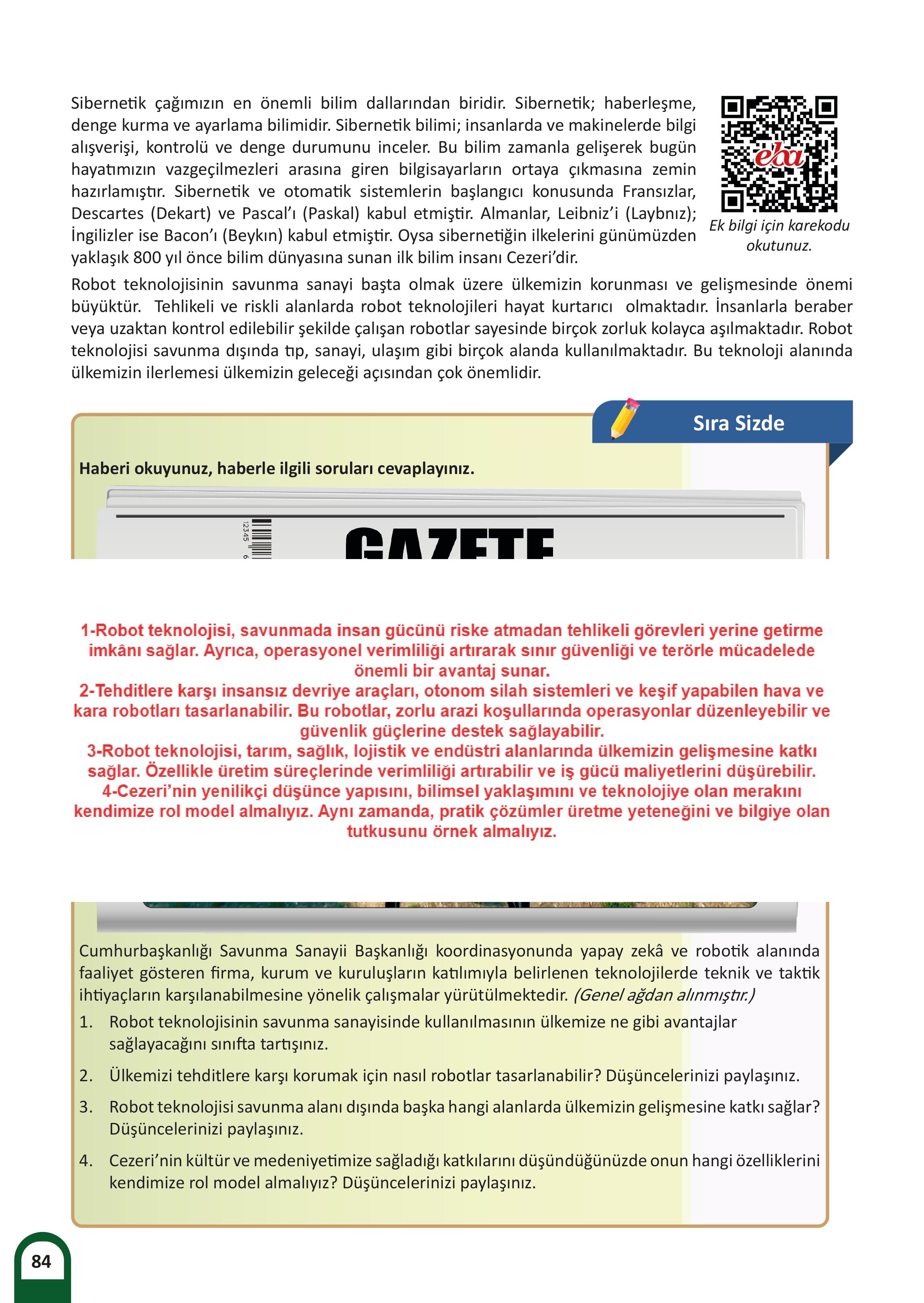 Sibernetik çağımızın en önemli bilim dallarından biridir. Sibernetik; haberleşme, denge kurma ve ayarlama bilimidir. Sibernetik bilimi; insanlarda ve makinelerde bilgi alışverişi, kontrolü ve denge durumunu inceler. Bu bilim zamanla gelişerek bugün hayatımızın vazgeçilmezleri arasına giren bilgisayarların ortaya çıkmasına zemin hazırlamıştır. Sibernetik ve otomatik sistemlerin başlangıcı konusunda Fransızlar, Descartes (Dekart) ve Pascal'ı (Paskal) kabul etmiştir. Almanlar, Leibniz'i (Laybnız); İngilizler ise Bacon'ı (Beykın) kabul etmiştir. Oysa sibernetiğin ilkelerini günümüzden yaklaşık 800 yıl önce bilim dünyasına sunan ilk bilim insanı Cezeri'dir.

eba

Ek bilgi için karekodu okutunuz.

Robot teknolojisinin savunma sanayi başta olmak üzere ülkemizin korunması ve gelişmesinde önemi büyüktür. Tehlikeli ve riskli alanlarda robot teknolojileri hayat kurtarıcı olmaktadır. İnsanlarla beraber veya uzaktan kontrol edilebilir şekilde çalışan robotlar sayesinde birçok zorluk kolayca aşılmaktadır. Robot teknolojisi savunma dışında tıp, sanayi, ulaşım gibi birçok alanda kullanılmaktadır. Bu teknoloji alanında ülkemizin ilerlemesi ülkemizin geleceği açısından çok önemlidir.

Sıra Sizde

Haberi okuyunuz, haberle ilgili soruları cevaplayınız.

12345 6

GAZETE

1-Robot teknolojisi, savunmada insan gücünü riske atmadan tehlikeli görevleri yerine getirme imkânı sağlar. Ayrıca, operasyonel verimliliği artırarak sınır güvenliği ve terörle mücadelede önemli bir avantaj sunar.
2-Tehditlere karşı insansız devriye araçları, otonom silah sistemleri ve keşif yapabilen hava ve kara robotları tasarlanabilir. Bu robotlar, zorlu arazi koşullarında operasyonlar düzenleyebilir ve güvenlik güçlerine destek sağlayabilir.
3-Robot teknolojisi, tarım, sağlık, lojistik ve endüstri alanlarında ülkemizin gelişmesine katkı sağlar. Özellikle üretim süreçlerinde verimliliği artırabilir ve iş gücü maliyetlerini düşürebilir.
4-Cezeri'nin yenilikçi düşünce yapısını, bilimsel yaklaşımını ve teknolojiye olan merakını kendimize rol model almalıyız. Aynı zamanda, pratik çözümler üretme yeteneğini ve bilgiye olan tutkusunu örnek almalıyız.

Cumhurbaşkanlığı Savunma Sanayii Başkanlığı koordinasyonunda yapay zekâ ve robotik alanında faaliyet gösteren firma, kurum ve kuruluşların katılımıyla belirlenen teknolojilerde teknik ve taktik ihtiyaçların karşılanabilmesine yönelik çalışmalar yürütülmektedir. (Genel ağdan alınmıştır.)

1. Robot teknolojisinin savunma sanayisinde kullanılmasının ülkemize ne gibi avantajlar sağlayacağını sınıfta tartışınız.

2. Ülkemizi tehditlere karşı korumak için nasıl robotlar tasarlanabilir? Düşüncelerinizi paylaşınız.

3. Robot teknolojisi savunma alanı dışında başka hangi alanlarda ülkemizin gelişmesine katkı sağlar? Düşüncelerinizi paylaşınız.

4. Cezeri'nin kültür ve medeniyetimize sağladığı katkılarını düşündüğünüzde onun hangi özelliklerini kendimize rol model almalıyız? Düşüncelerinizi paylaşınız.

84